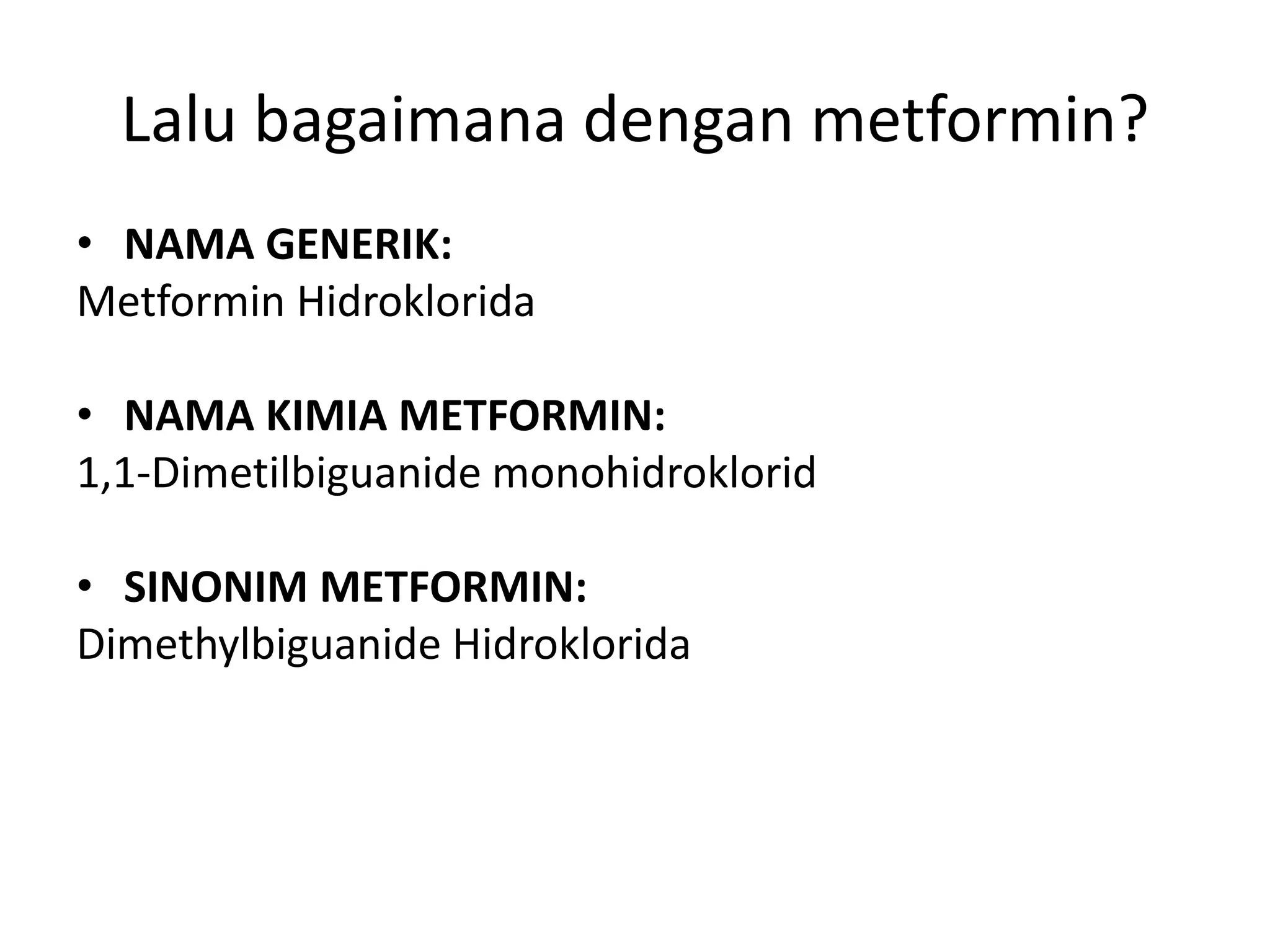 Lalu bagaimana dengan metformin?

• NAMA GENERIK:
Metformin Hidroklorida

• NAMA KIMIA METFORMIN:
1,1-Dimetilbiguanide monohidroklorid

• SINONIM METFORMIN:
Dimethylbiguanide Hidroklorida